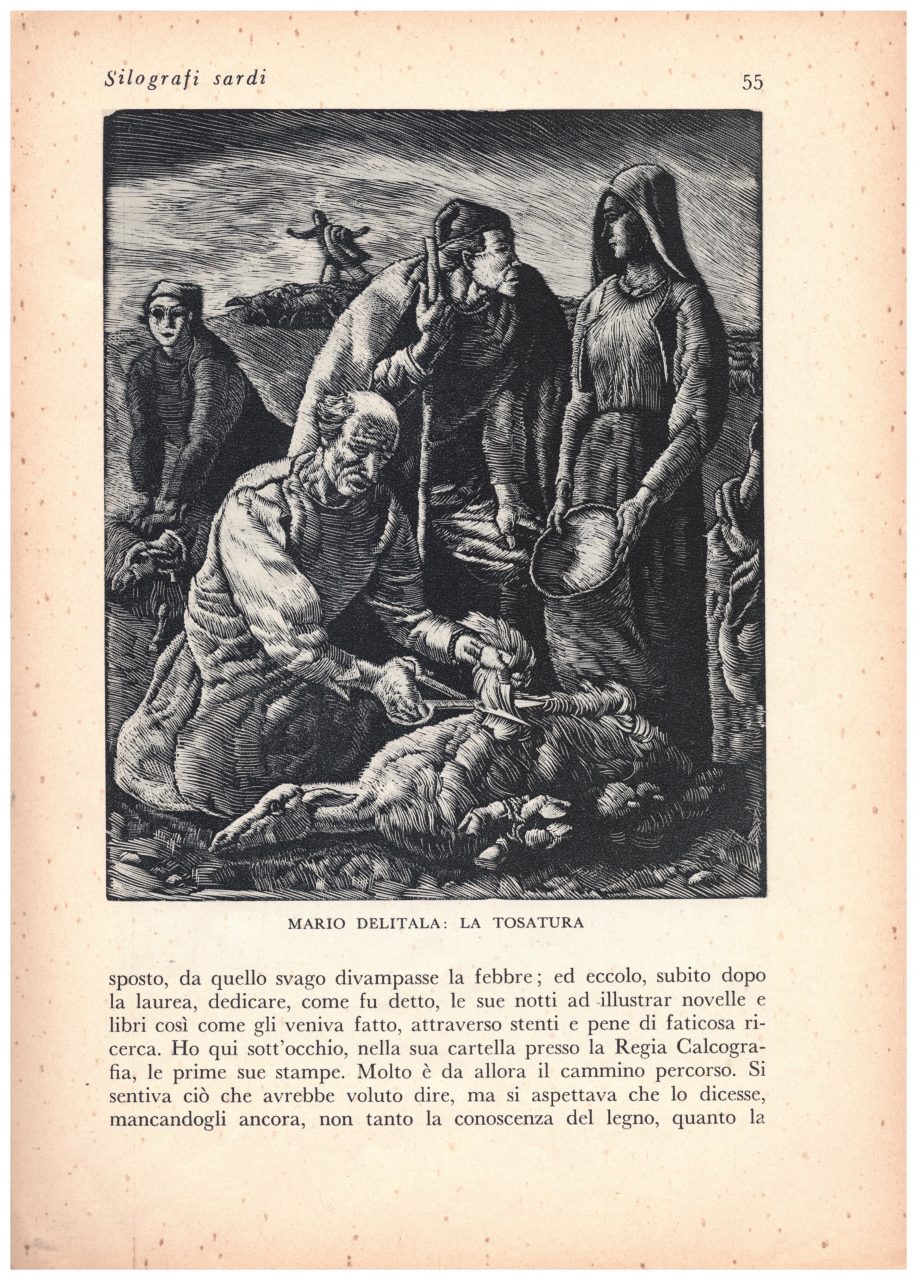 Silografi sardi

55

MARIO DELITALA: LA TOSATURA

sposto, da quello svago divampasse la febbre; ed eccolo, subito dopo la laurea, dedicare, come fu detto, le sue notti ad illustrar novelle e libri così come gli veniva fatto, attraverso stenti e pene di faticosa ricerca. Ho qui sott'occhio, nella sua cartella presso la Regia Calcografia, le prime sue stampe. Molto è da allora il cammino percorso. Si sentiva ciò che avrebbe voluto dire, ma si aspettava che lo dicesse, mancandogli ancora, non tanto la conoscenza del legno, quanto la